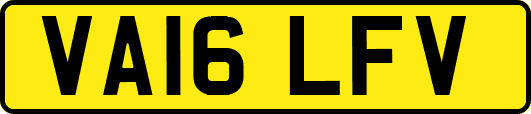 VA16 LFV